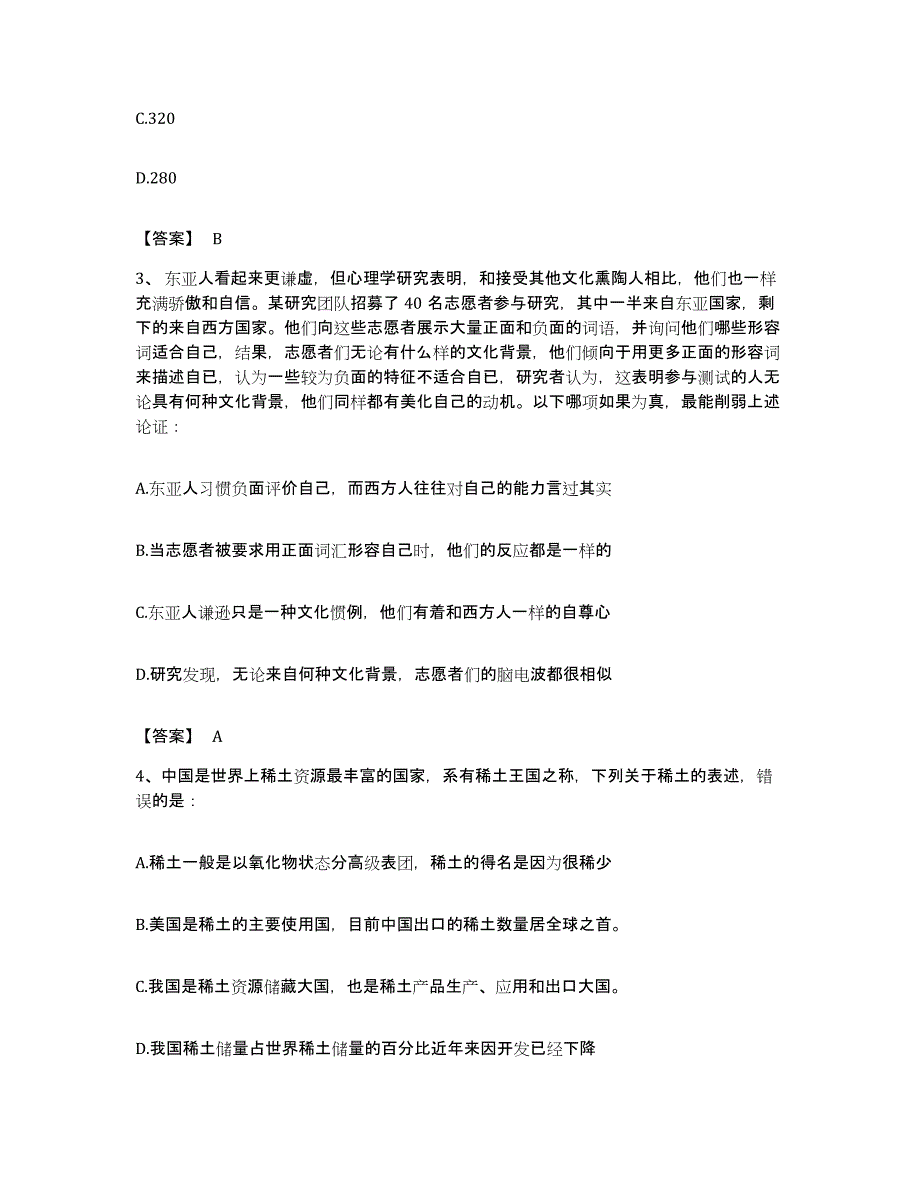 C.320

D.280

【答案】 B

3、东亚人看起来更谦虚，但心理学研究表明，和接受其他文化熏陶人相比，他们也一样充满骄傲和自信。某研究团队招募了 40 名志愿者参与研究，其中一半来自东亚国家，剩下的来自西方国家。他们向这些志愿者展示大量正面和负面的词语，并询问他们哪些形容词适合自己，结果，志愿者们无论有什么样的文化背景，他们倾向于用更多正面的形容词来描述自己，认为一些较为负面的特征不适合自己，研究者认为，这表明参与测试的人无论具有何种文化背景，他们同样都有美化自己的动机。以下哪项如果为真，最能削弱上述论证：

A.东亚人习惯负面评价自己，而西方人往往对自己的能力言过其实

B.当志愿者被要求用正面词汇形容自己时，他们的反应都是一样的

C.东亚人谦逊只是一种文化惯例，他们有着和西方人一样的自尊心

D.研究发现，无论来自何种文化背景，志愿者们的脑电波都很相似

【答案】 A

4、中国是世界上稀土资源最丰富的国家，系有稀土王国之称，下列关于稀土的表述，错误的是：

A.稀土一般是以氧化物状态分高级表团，稀土的得名是因为很稀少

B.美国是稀土的主要使用国，目前中国出口的稀土数量居全球之首。

C.我国是稀土资源储藏大国，也是稀土产品生产、应用和出口大国。

D.我国稀土储量占世界稀土储量的百分比近年来因开发已经下降